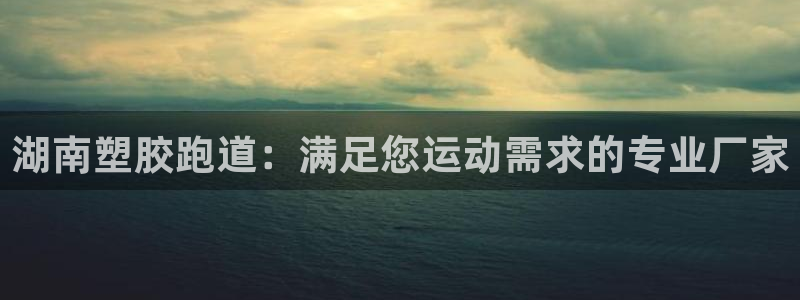 湖南塑胶跑道：满足您运动需求的专业厂家